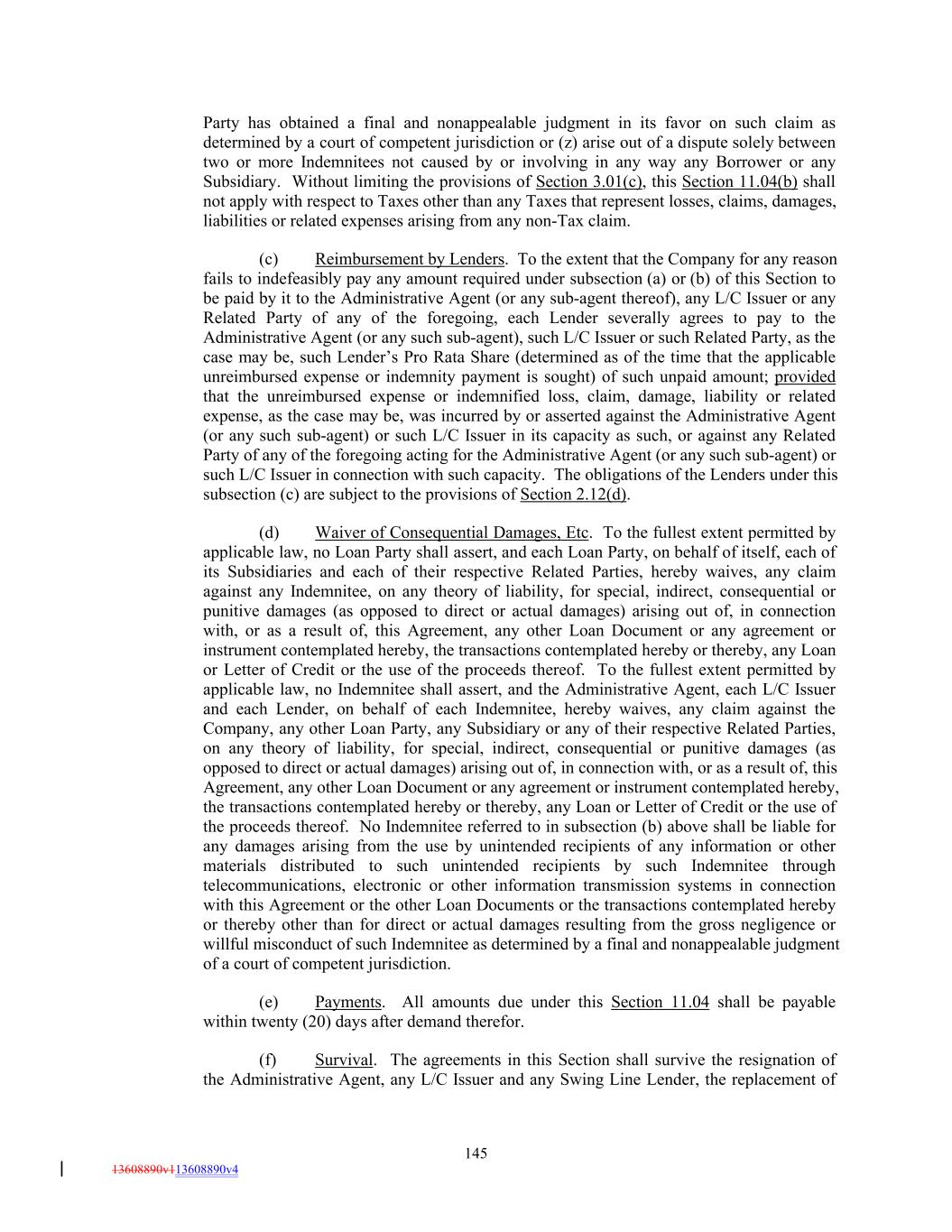 Party has obtained a final and nonappealable judgment in its favor on such claim as determined by a court of competent jurisdiction or (z) arise out of a dispute solely between two or more Indemnitees not caused by or involving in any way any Borrower or any Subsidiary. Without limiting the provisions of Section 3.01(c), this Section 11.04(b) shall not apply with respect to Taxes other than any Taxes that represent losses, claims, damages, liabilities or related expenses arising from any non-Tax claim.

(c) Reimbursement by Lenders. To the extent that the Company for any reason fails to indefeasibly pay any amount required under subsection (a) or (b) of this Section to be paid by it to the Administrative Agent (or any sub-agent thereof), any L/C Issuer or any Related Party of any of the foregoing, each Lender severally agrees to pay to the Administrative Agent (or any such sub-agent), such L/C Issuer or such Related Party, as the case may be, such Lender's Pro Rata Share (determined as of the time that the applicable unreimbursed expense or indemnity payment is sought) of such unpaid amount; provided that the unreimbursed expense or indemnified loss, claim, damage, liability or related expense, as the case may be, was incurred by or asserted against the Administrative Agent (or any such sub-agent) or such L/C Issuer in its capacity as such, or against any Related Party of any of the foregoing acting for the Administrative Agent (or any such sub-agent) or such L/C Issuer in connection with such capacity. The obligations of the Lenders under this subsection (c) are subject to the provisions of Section 2.12(d).

(d) Waiver of Consequential Damages, Etc. To the fullest extent permitted by applicable law, no Loan Party shall assert, and each Loan Party, on behalf of itself, each of its Subsidiaries and each of their respective Related Parties, hereby waives, any claim against any Indemnitee, on any theory of liability, for special, indirect, consequential or punitive damages (as opposed to direct or actual damages) arising out of, in connection with, or as a result of, this Agreement, any other Loan Document or any agreement or instrument contemplated hereby, the transactions contemplated hereby or thereby, any Loan or Letter of Credit or the use of the proceeds thereof. To the fullest extent permitted by applicable law, no Indemnitee shall assert, and the Administrative Agent, each L/C Issuer and each Lender, on behalf of each Indemnitee, hereby waives, any claim against the Company, any other Loan Party, any Subsidiary or any of their respective Related Parties, on any theory of liability, for special, indirect, consequential or punitive damages (as opposed to direct or actual damages) arising out of, in connection with, or as a result of, this Agreement, any other Loan Document or any agreement or instrument contemplated hereby, the transactions contemplated hereby or thereby, any Loan or Letter of Credit or the use of the proceeds thereof. No Indemnitee referred to in subsection (b) above shall be liable for any damages arising from the use by unintended recipients of any information or other materials distributed to such unintended recipients by such Indemnitee through telecommunications, electronic or other information transmission systems in connection with this Agreement or the other Loan Documents or the transactions contemplated hereby or thereby other than for direct or actual damages resulting from the gross negligence or willful misconduct of such Indemnitee as determined by a final and nonappealable judgment of a court of competent jurisdiction.

(e) Payments. All amounts due under this Section 11.04 shall be payable within twenty (20) days after demand therefor.

(f) Survival. The agreements in this Section shall survive the resignation of the Administrative Agent, any L/C Issuer and any Swing Line Lender, the replacement of

145

13608890v113608890v4